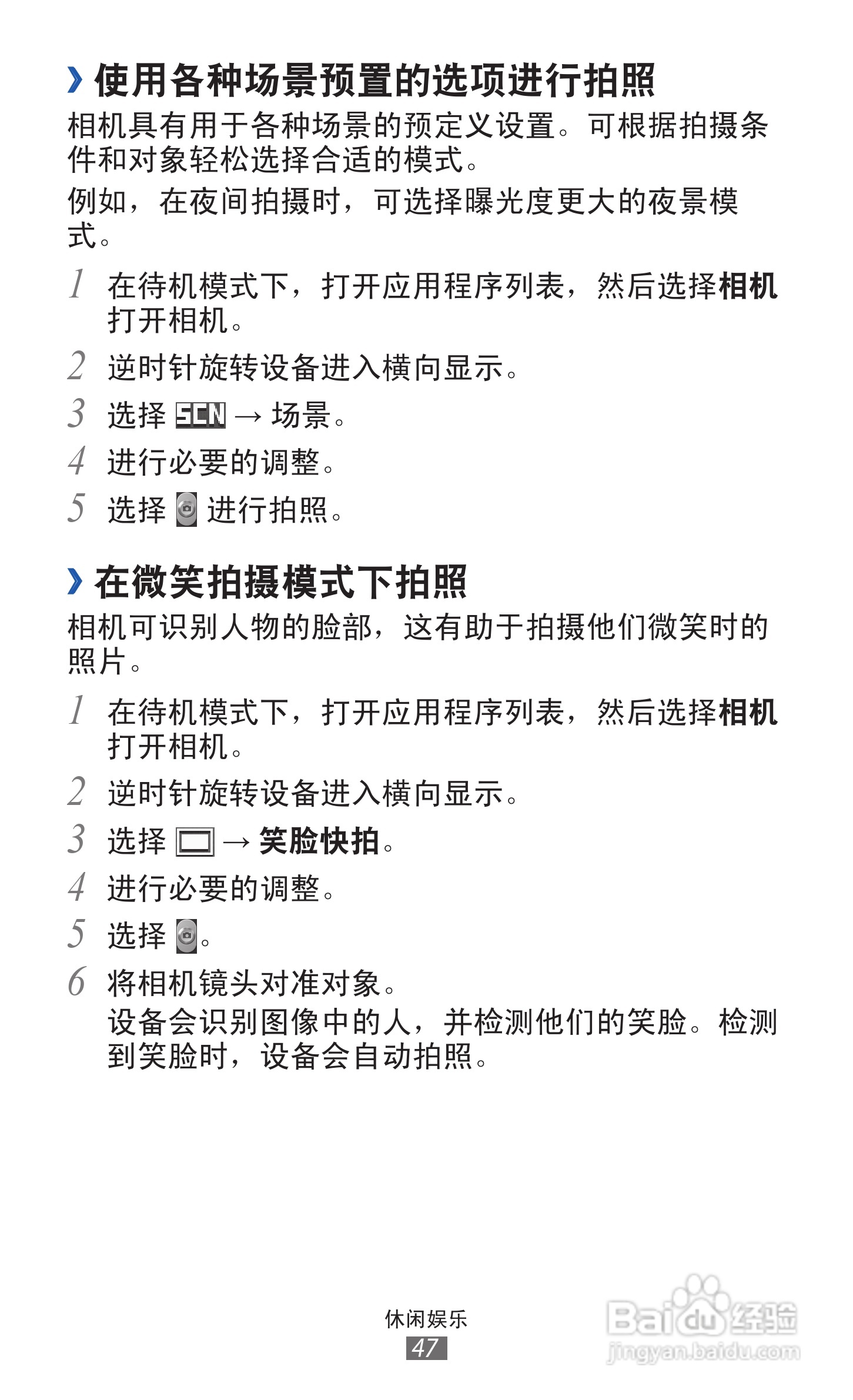 › 使用各种场景预置的选项进行拍照

相机具有用于各种场景的预定义设置。可根据拍摄条件和对象轻松选择合适的模式。

例如，在夜间拍摄时，可选择曝光度更大的夜景模式。

1 在待机模式下，打开应用程序列表，然后选择相机打开相机。

2 逆时针旋转设备进入横向显示。

3 选择 SCN → 场景。

4 进行必要的调整。

5 选择 进行拍照。

› 在微笑拍摄模式下拍照

相机可识别人物的脸部，这有助于拍摄他们微笑时的照片。

1 在待机模式下，打开应用程序列表，然后选择相机打开相机。

2 逆时针旋转设备进入横向显示。

3 选择 → 笑脸快拍。

4 进行必要的调整。

5 选择 。

6 将相机镜头对准对象。
设备会识别图像中的人，并检测他们的笑脸。检测到笑脸时，设备会自动拍照。

休闲娱乐
47

Baidu 经验
jingyan.baidu.com